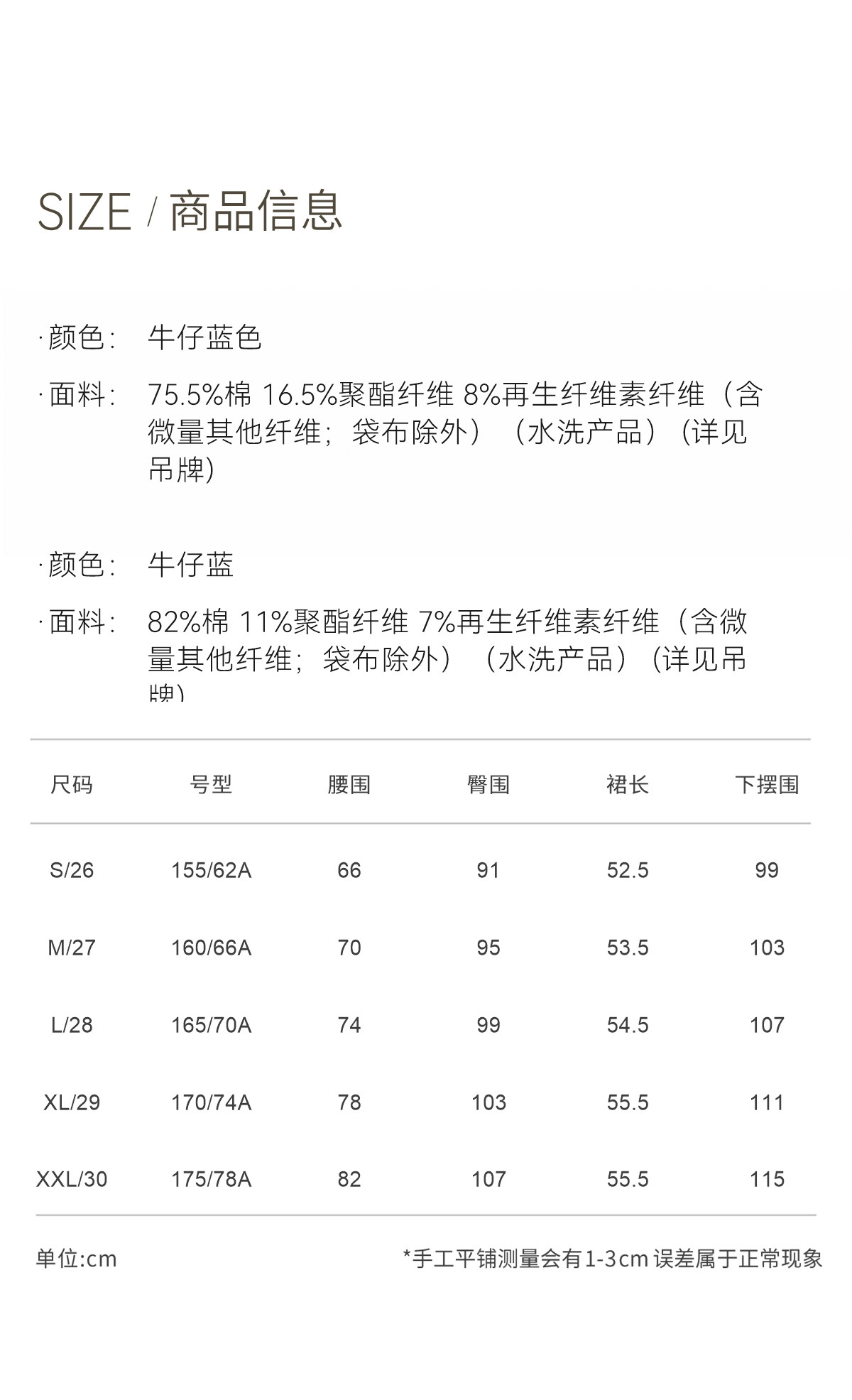 SIZE / 商品信息

· 颜色： 牛仔蓝色

· 面料： 75.5%棉 16.5%聚酯纤维 8%再生纤维素纤维（含微量其他纤维；袋布除外）（水洗产品）（详见吊牌）

· 颜色： 牛仔蓝

· 面料： 82%棉 11%聚酯纤维 7%再生纤维素纤维（含微量其他纤维；袋布除外）（水洗产品）（详见吊牌）

| 尺码 | 号型 | 腰围 | 臀围 | 裙长 | 下摆围 |
|---|---|---|---|---|---|
| S/26 | 155/62A | 66 | 91 | 52.5 | 99 |
| M/27 | 160/66A | 70 | 95 | 53.5 | 103 |
| L/28 | 165/70A | 74 | 99 | 54.5 | 107 |
| XL/29 | 170/74A | 78 | 103 | 55.5 | 111 |
| XXL/30 | 175/78A | 82 | 107 | 55.5 | 115 |

单位:cm

*手工平铺测量会有1-3cm 误差属于正常现象